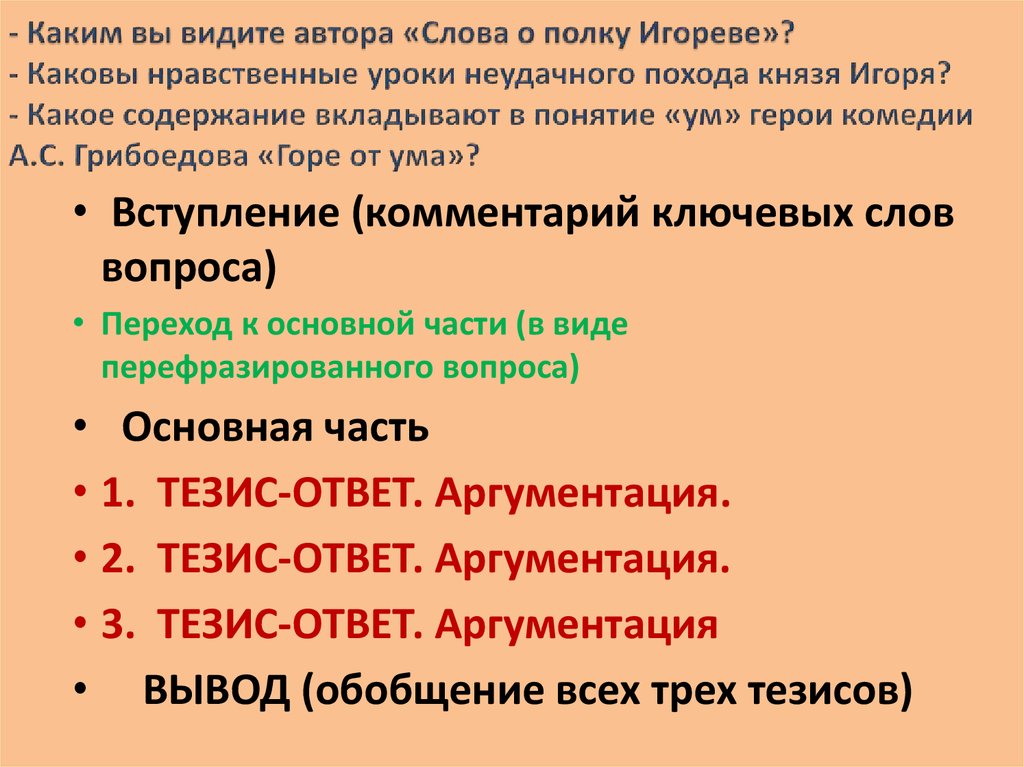 - Каким вы видите автора «Слова о полку Игореве»?
- Каковы нравственные уроки неудачного похода князя Игоря?
- Какое содержание вкладывают в понятие «ум» герои комедии А.С. Грибоедова «Горе от ума»?

• Вступление (комментарий ключевых слов вопроса)
• Переход к основной части (в виде перефразированного вопроса)
• Основная часть
• 1. ТЕЗИС-ОТВЕТ. Аргументация.
• 2. ТЕЗИС-ОТВЕТ. Аргументация.
• 3. ТЕЗИС-ОТВЕТ. Аргументация
• ВЫВОД (обобщение всех трех тезисов)